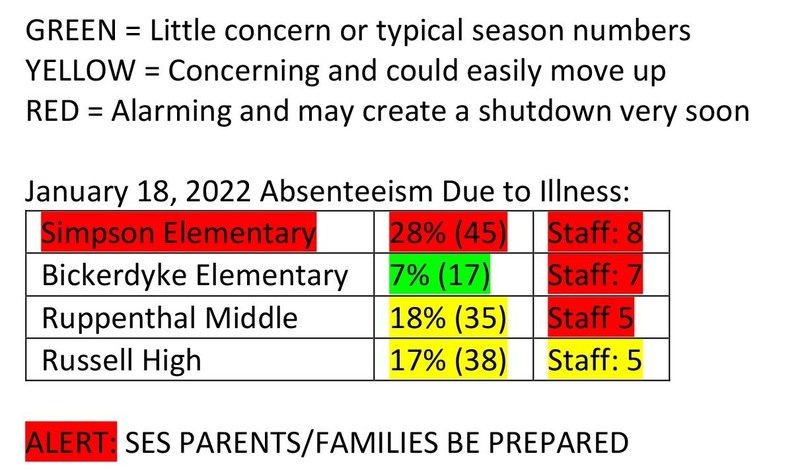 GREEN = Little concern or typical season numbers
YELLOW = Concerning and could easily move up
RED = Alarming and may create a shutdown very soon

January 18, 2022 Absenteeism Due to Illness:

| Simpson Elementary | 28% (45) | Staff: 8 |
|---|---|---|
| Bickerdyke Elementary | 7% (17) | Staff: 7 |
| Ruppenthal Middle | 18% (35) | Staff 5 |
| Russell High | 17% (38) | Staff: 5 |

ALERT: SES PARENTS/FAMILIES BE PREPARED